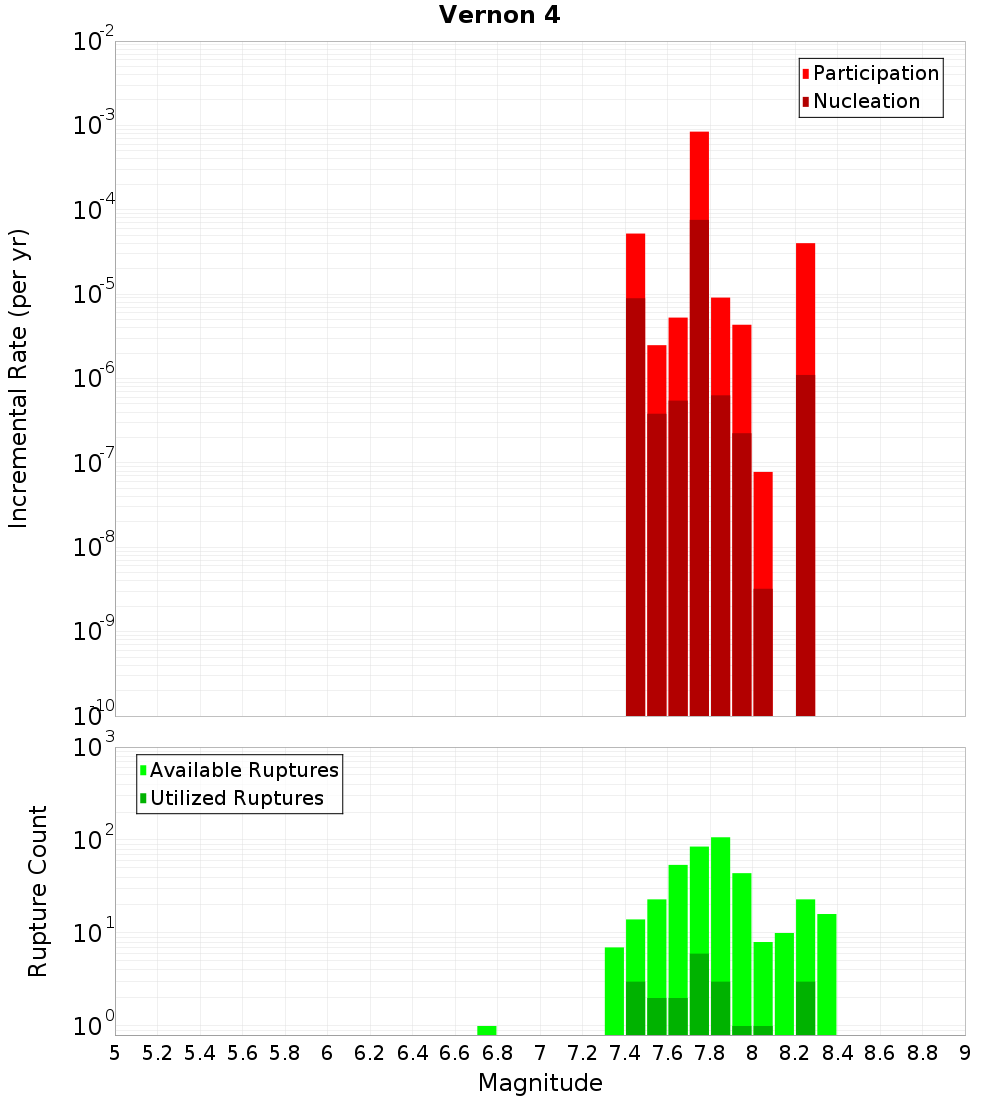 Vernon 4

Participation
Nucleation

Incremental Rate (per yr)

$10^{-2}$
$10^{-3}$
$10^{-4}$
$10^{-5}$
$10^{-6}$
$10^{-7}$
$10^{-8}$
$10^{-9}$
$10^{-10}$

Available Ruptures
Utilized Ruptures

Rupture Count

$10^{3}$
$10^{2}$
$10^{1}$
$10^{0}$

5 5.2 5.4 5.6 5.8 6 6.2 6.4 6.6 6.8 7 7.2 7.4 7.6 7.8 8 8.2 8.4 8.6 8.8 9

Magnitude